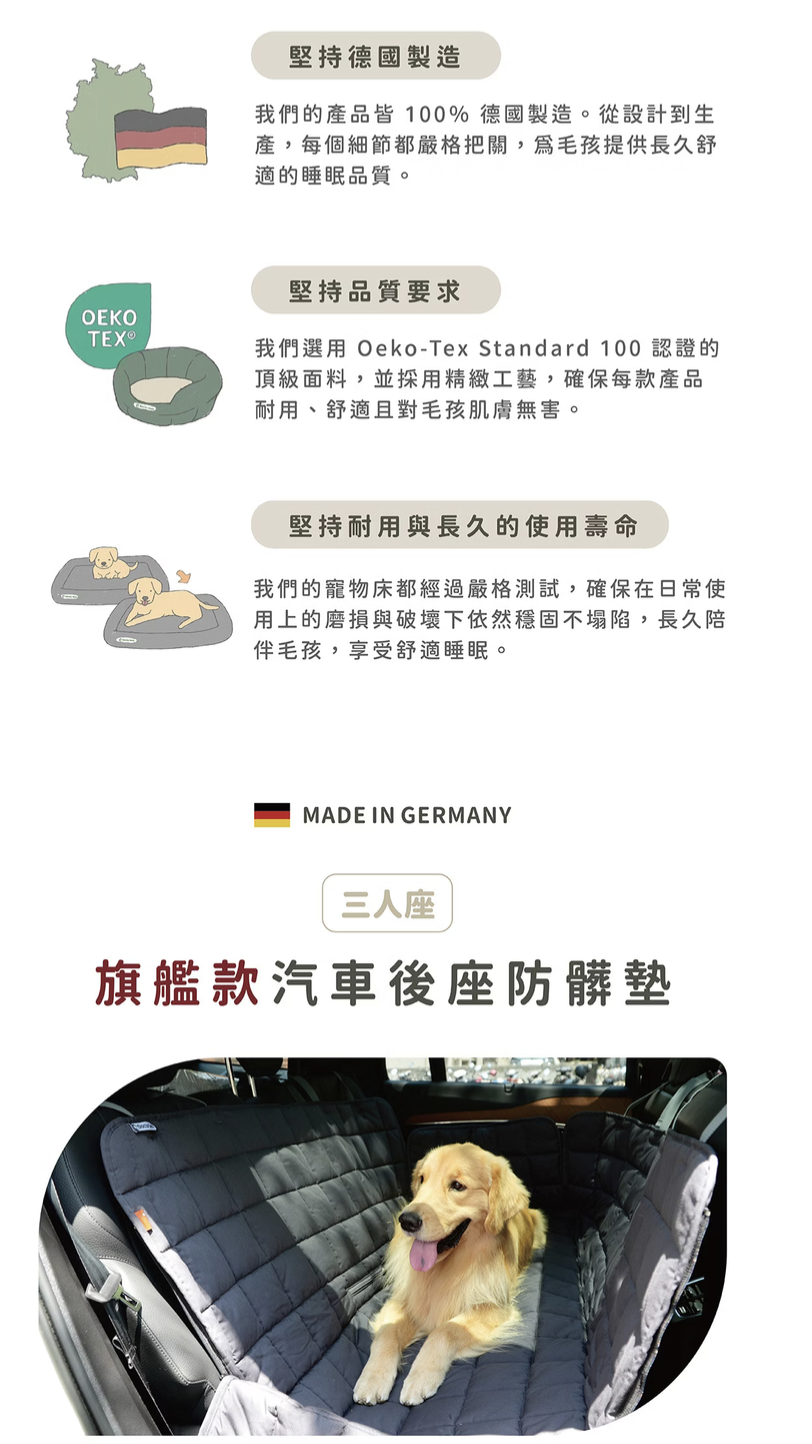 堅持德國製造

我們的產品皆100%德國製造。從設計到生產，每個細節都嚴格把關，爲毛孩提供長久舒適的睡眠品質。

OEKO TEX®

堅持品質要求

我們選用Oeko-Tex Standard 100認證的頂級面料，並採用精緻工藝，確保每款產品耐用、舒適且對毛孩肌膚無害。

堅持耐用與長久的使用壽命

我們的寵物床都經過嚴格測試，確保在日常使用上的磨損與破壞下依然穩固不塌陷，長久陪伴毛孩，享受舒適睡眠。

MADE IN GERMANY

三人座

旗艦款汽車後座防髒墊